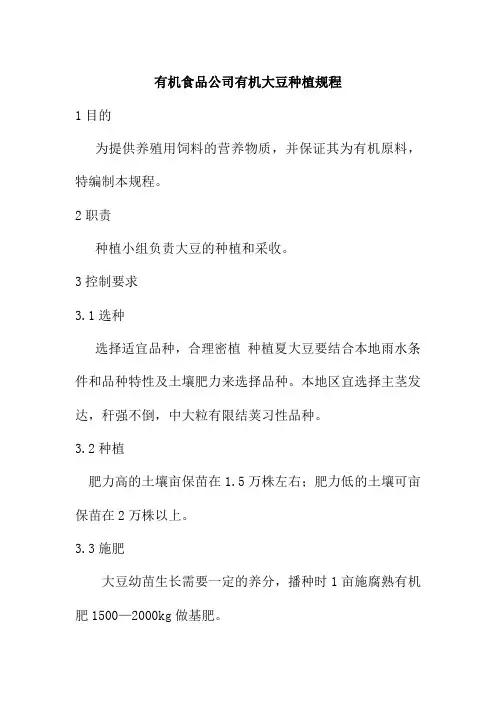 有机食品公司有机大豆种植规程

1 目的

为提供养殖用饲料的营养物质，并保证其为有机原料，特编制本规程。

2 职责

种植小组负责大豆的种植和采收。

3 控制要求

3.1 选种

选择适宜品种，合理密植 种植夏大豆要结合本地雨水条件和品种特性及土壤肥力来选择品种。本地区宜选择主茎发达，秆强不倒，中大粒有限结荚习性品种。

3.2 种植

肥力高的土壤亩保苗在 1.5 万株左右；肥力低的土壤可亩保苗在 2 万株以上。

3.3 施肥

大豆幼苗生长需要一定的养分，播种时 1 亩施腐熟有机肥 1500—2000kg 做基肥。